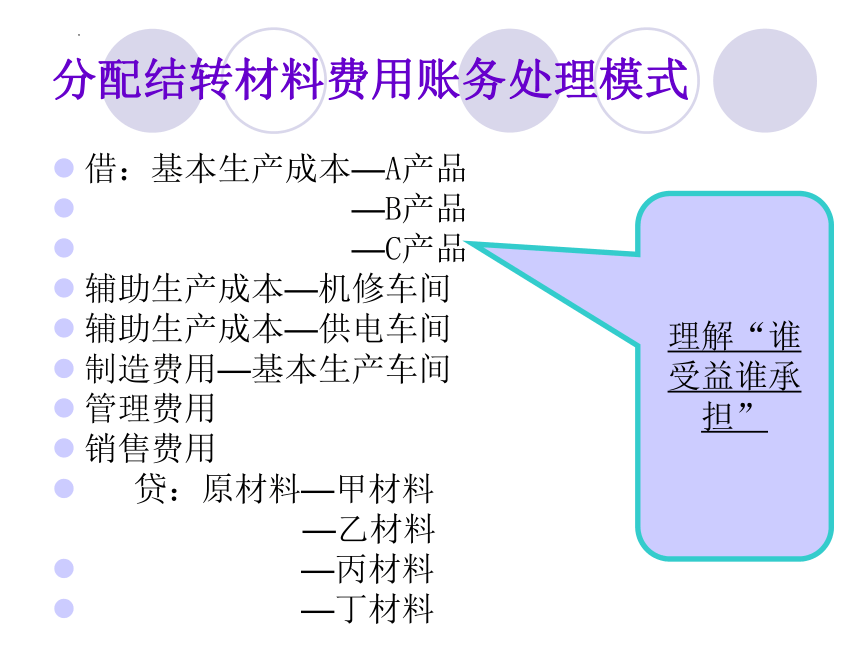 分配结转材料费用账务处理模式

• 借：基本生产成本—A产品
• —B产品
• —C产品
• 辅助生产成本—机修车间
• 辅助生产成本—供电车间
• 制造费用—基本生产车间
• 管理费用
• 销售费用
• 贷：原材料—甲材料
—乙材料
• —丙材料
• —丁材料

理解“谁受益谁承担”